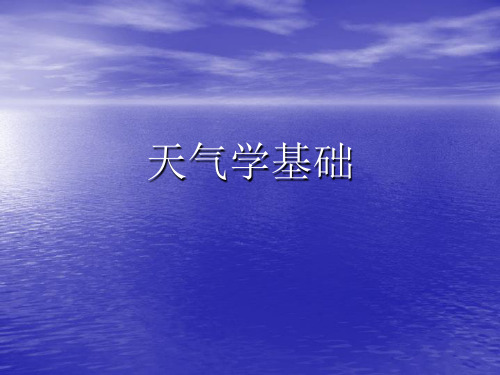 天气学基础